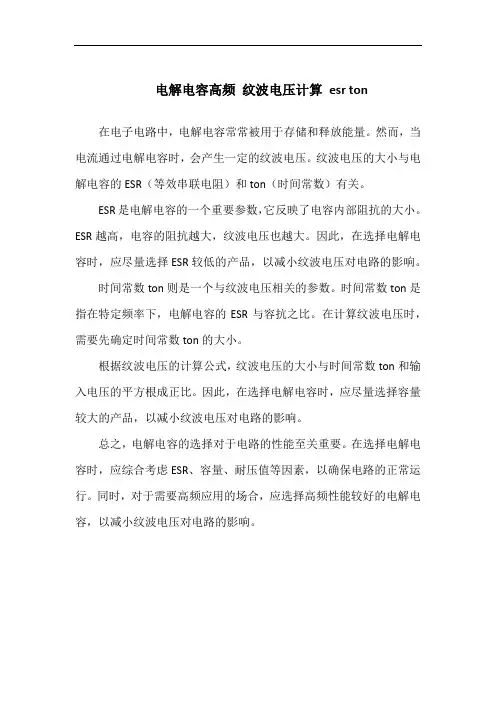 电解电容高频 纹波电压计算 esr ton

在电子电路中，电解电容常常被用于存储和释放能量。然而，当电流通过电解电容时，会产生一定的纹波电压。纹波电压的大小与电解电容的 ESR（等效串联电阻）和 ton（时间常数）有关。

ESR 是电解电容的一个重要参数，它反映了电容内部阻抗的大小。ESR 越高，电容的阻抗越大，纹波电压也越大。因此，在选择电解电容时，应尽量选择 ESR 较低的产品，以减小纹波电压对电路的影响。

时间常数 ton 则是一个与纹波电压相关的参数。时间常数 ton 是指在特定频率下，电解电容的 ESR 与容抗之比。在计算纹波电压时，需要先确定时间常数 ton 的大小。

根据纹波电压的计算公式，纹波电压的大小与时间常数 ton 和输入电压的平方根成正比。因此，在选择电解电容时，应尽量选择容量较大的产品，以减小纹波电压对电路的影响。

总之，电解电容的选择对于电路的性能至关重要。在选择电解电容时，应综合考虑 ESR、容量、耐压值等因素，以确保电路的正常运行。同时，对于需要高频应用的场合，应选择高频性能较好的电解电容，以减小纹波电压对电路的影响。